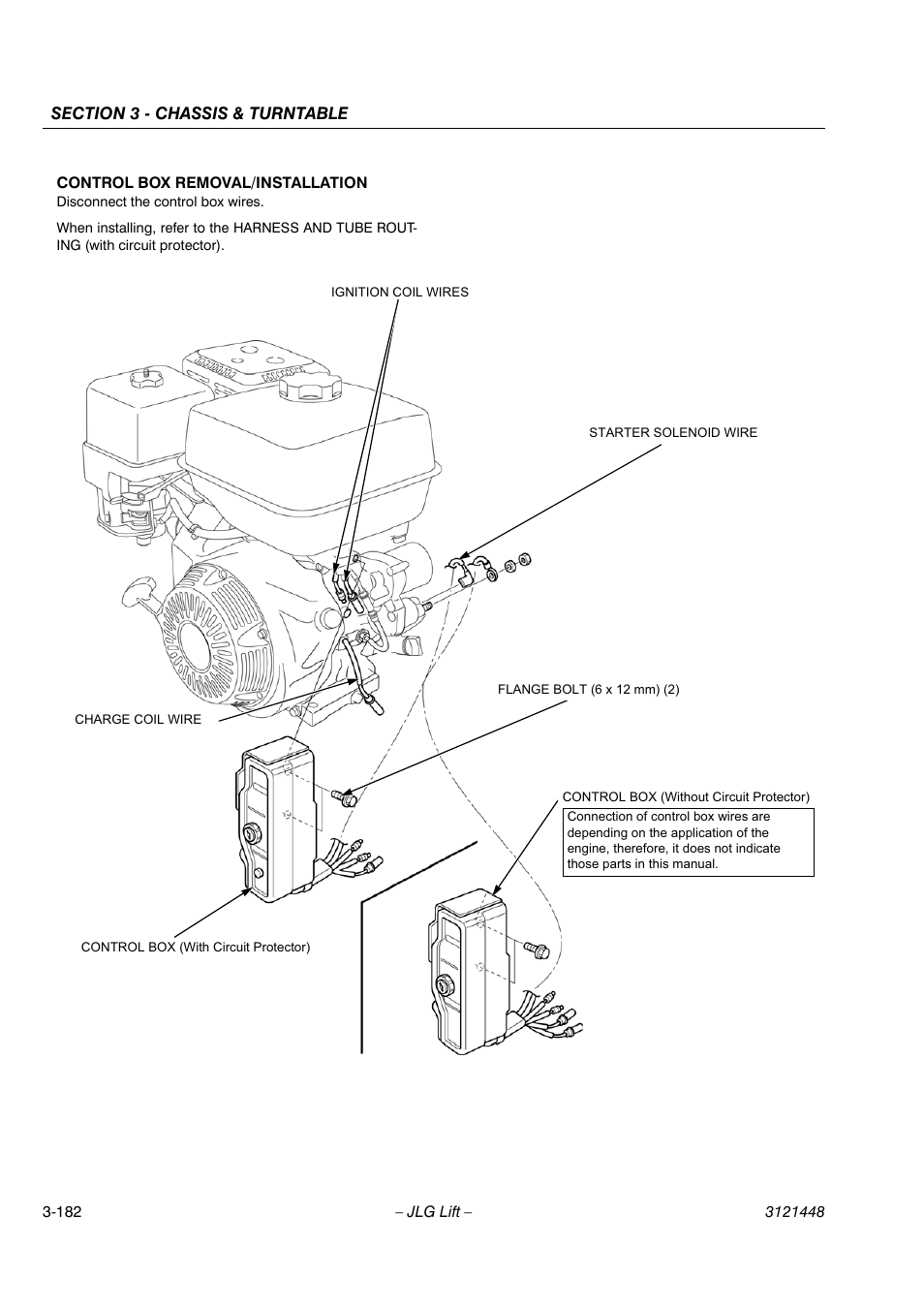 SECTION 3 - CHASSIS & TURNTABLE

CONTROL BOX REMOVAL/INSTALLATION

Disconnect the control box wires.

When installing, refer to the HARNESS AND TUBE ROUTING (with circuit protector).

IGNITION COIL WIRES

STARTER SOLENOID WIRE

FLANGE BOLT (6 x 12 mm) (2)

CHARGE COIL WIRE

CONTROL BOX (Without Circuit Protector)

Connection of control box wires are depending on the application of the engine, therefore, it does not indicate those parts in this manual.

CONTROL BOX (With Circuit Protector)

3-182

– JLG Lift –

3121448